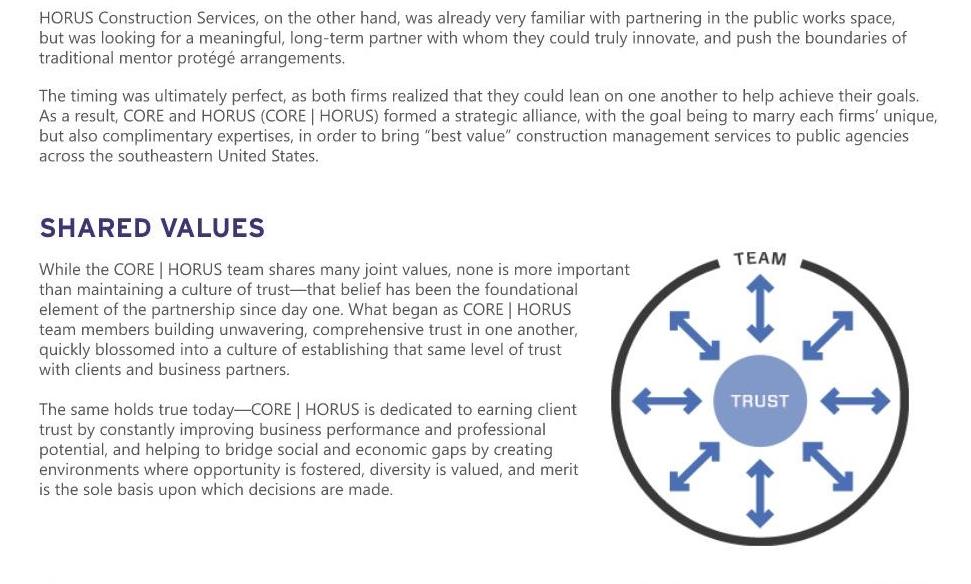 HORUS Construction Services, on the other hand, was already very familiar with partnering in the public works space, but was looking for a meaningful, long-term partner with whom they could truly innovate, and push the boundaries of traditional mentor protégé arrangements.

The timing was ultimately perfect, as both firms realized that they could lean on one another to help achieve their goals. As a result, CORE and HORUS (CORE | HORUS) formed a strategic alliance, with the goal being to marry each firms' unique, but also complimentary expertises, in order to bring "best value" construction management services to public agencies across the southeastern United States.

SHARED VALUES

While the CORE | HORUS team shares many joint values, none is more important than maintaining a culture of trust—that belief has been the foundational element of the partnership since day one. What began as CORE | HORUS team members building unwavering, comprehensive trust in one another, quickly blossomed into a culture of establishing that same level of trust with clients and business partners.

The same holds true today—CORE | HORUS is dedicated to earning client trust by constantly improving business performance and professional potential, and helping to bridge social and economic gaps by creating environments where opportunity is fostered, diversity is valued, and merit is the sole basis upon which decisions are made.

TEAM

TRUST